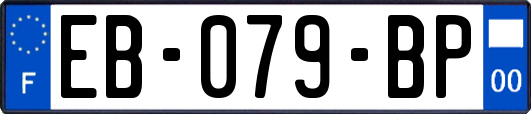 F
EB-079-BP
00